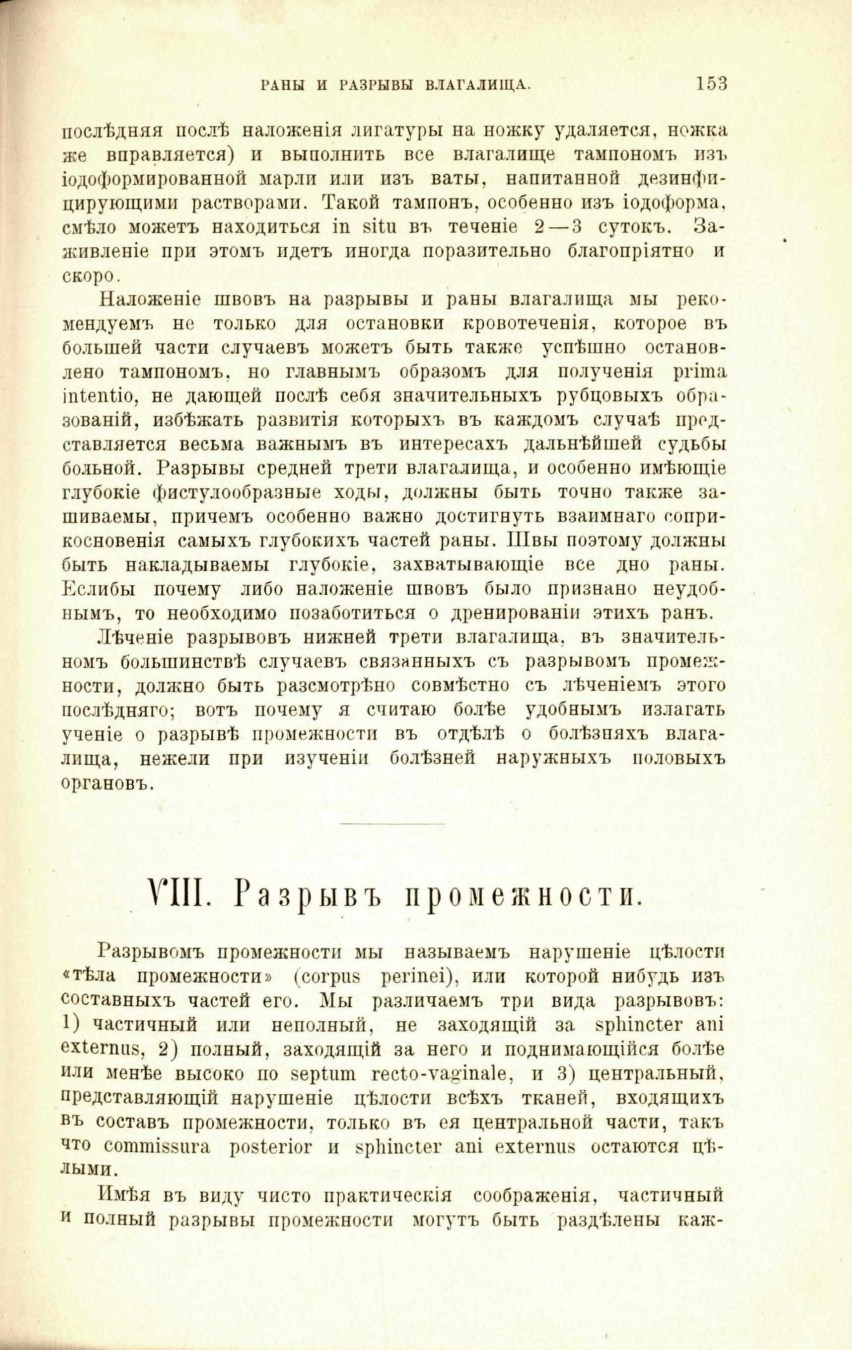 РАНЫ И РАЗРЫВЫ ВЛАГАЛИЩА. 153

послѣдняя послѣ наложенія лигатуры на ножку удаляется, ножка же вправляется) и выполнить все влагалище тампономъ изъ іодоформированной марли или изъ ваты, напитанной дезинфицирующими растворами. Такой тампонъ, особенно изъ іодоформа, смѣло можетъ находиться in situ въ теченіе 2—3 сутокъ. Заживленіе при этомъ идетъ иногда поразительно благопріятно и скоро.

Наложеніе швовъ на разрывы и раны влагалища мы рекомендуемъ не только для остановки кровотеченія, которое въ большей части случаевъ можетъ быть также успѣшно остановлено тампономъ, но главнымъ образомъ для полученія prima intentio, не дающей послѣ себя значительныхъ рубцовыхъ образованій, избѣжать развитія которыхъ въ каждомъ случаѣ представляется весьма важнымъ въ интересахъ дальнѣйшей судьбы больной. Разрывы средней трети влагалища, и особенно имѣющіе глубокіе фистулообразные ходы, должны быть точно также зашиваемы, причемъ особенно важно достигнуть взаимнаго соприкосновенія самыхъ глубокихъ частей раны. Швы поэтому должны быть накладываемы глубокіе, захватывающіе все дно раны. Еслибы почему либо наложеніе швовъ было признано неудобнымъ, то необходимо позаботиться о дренированіи этихъ ранъ.

Лѣченіе разрывовъ нижней трети влагалища, въ значительномъ большинствѣ случаевъ связанныхъ съ разрывомъ промежности, должно быть разсмотрѣно совмѣстно съ лѣченіемъ этого послѣдняго; вотъ почему я считаю болѣе удобнымъ излагать ученіе о разрывѣ промежности въ отдѣлѣ о болѣзняхъ влагалища, нежели при изученіи болѣзней наружныхъ половыхъ органовъ.

VIII. Разрывъ промежности.

Разрывомъ промежности мы называемъ нарушеніе цѣлости «тѣла промежности» (corpus perinei), или которой нибудь изъ составныхъ частей его. Мы различаемъ три вида разрывовъ: 1) частичный или неполный, не заходящій за sphincter ani externus, 2) полный, заходящій за него и поднимающійся болѣе или менѣе высоко по septum recto-vaginale, и 3) центральный, представляющій нарушеніе цѣлости всѣхъ тканей, входящихъ въ составъ промежности, только въ ея центральной части, такъ что commissura posterior и sphincter ani externus остаются цѣлыми.

Имѣя въ виду чисто практическія соображенія, частичный и полный разрывы промежности могутъ быть раздѣлены каж-